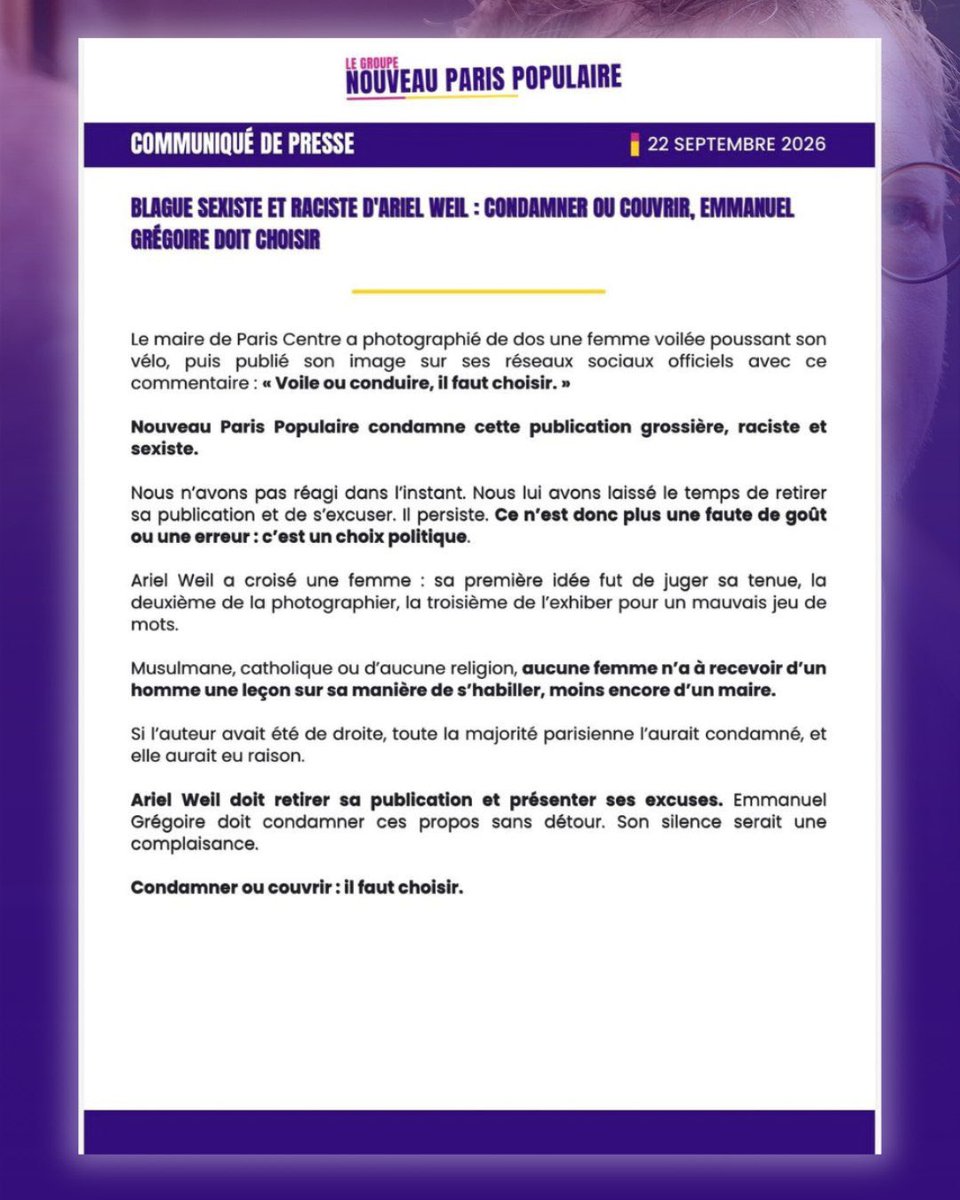 LE GROUPE
NOUVEAU PARIS POPULAIRE

COMMUNIQUÉ DE PRESSE

22 SEPTEMBRE 2026

BLAGUE SEXISTE ET RACISTE D'ARIEL WEIL : CONDAMNER OU COUVRIR, EMMANUEL GRÉGOIRE DOIT CHOISIR

Le maire de Paris Centre a photographié de dos une femme voilée poussant son vélo, puis publié son image sur ses réseaux sociaux officiels avec ce commentaire : « Voile ou conduire, il faut choisir. »

Nouveau Paris Populaire condamne cette publication grossière, raciste et sexiste.

Nous n'avons pas réagi dans l'instant. Nous lui avons laissé le temps de retirer sa publication et de s'excuser. Il persiste. Ce n'est donc plus une faute de goût ou une erreur : c'est un choix politique.

Ariel Weil a croisé une femme : sa première idée fut de juger sa tenue, la deuxième de la photographier, la troisième de l'exhiber pour un mauvais jeu de mots.

Musulmane, catholique ou d'aucune religion, aucune femme n'a à recevoir d'un homme une leçon sur sa manière de s'habiller, moins encore d'un maire.

Si l'auteur avait été de droite, toute la majorité parisienne l'aurait condamné, et elle aurait eu raison.

Ariel Weil doit retirer sa publication et présenter ses excuses. Emmanuel Grégoire doit condamner ces propos sans détour. Son silence serait une complaisance.

Condamner ou couvrir : il faut choisir.